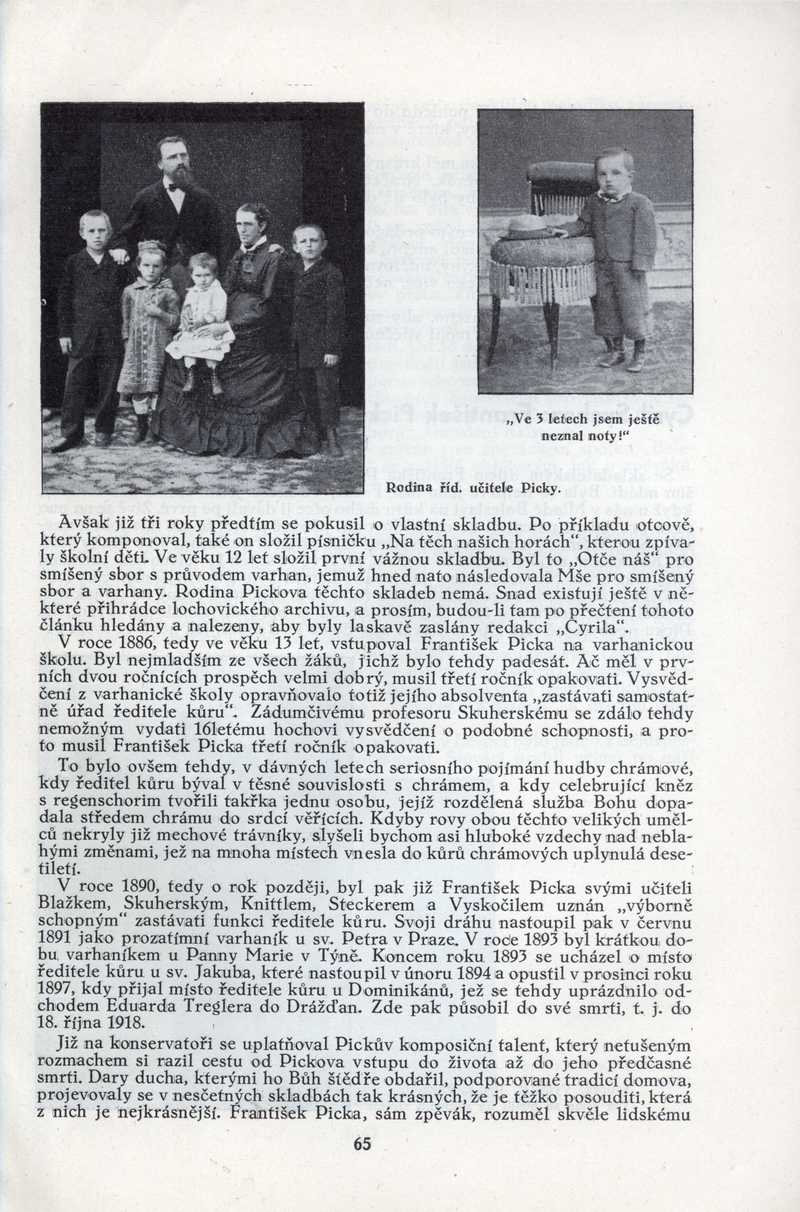 „Ve 3 letech jsem ještě neznal noty!“

Rodina říd. učitele Picky.

Avšak již tři roky předtím se pokusil o vlastní skladbu. Po příkladu otcově, který komponoval, také on složil písničku „Na těch našich horách“, kterou zpívaly školní děti. Ve věku 12 let složil první vážnou skladbu. Byl to „Otče náš“ pro smíšený sbor s průvodem varhan, jemuž hned nato následovala Mše pro smíšený sbor a varhany. Rodina Pickova těchto skladeb nemá. Snad existují ještě v některé přihrádce lochovického archivu, a prosím, budou-li tam po přečtení tohoto článku hledány a nalezeny, aby byly laskavě zaslány redakci „Cyrila“.

V roce 1886, tedy ve věku 13 let, vstupoval František Picka na varhanickou školu. Byl nejmladším ze všech žáků, jichž bylo tehdy padesát. Ač měl v prvních dvou ročnících prospěch velmi dobrý, musil třetí ročník opakovati. Vysvědčení z varhanické školy opravňovalo totiž jejího absolventa „zastávati samostatně úřad ředitele kůru“. Zádumčivému profesoru Skuherskému se zdálo tehdy nemožným vydati 16letému hochovi vysvědčení o podobné schopnosti, a proto musil František Picka třetí ročník opakovati.

To bylo ovšem tehdy, v dávných letech seriosního pojímání hudby chrámové, kdy ředitel kůru býval v těsné souvislosti s chrámem, a kdy celebrující kněz s regenschorim tvořili takřka jednu osobu, jejíž rozdělená služba Bohu dopadala středem chrámu do srdcí věřících. Kdyby rovy obou těchto velikých umělců nekryly již mechové trávníky, slyšeli bychom asi hluboké vzdechy nad neblahými změnami, jež na mnoha místech vnesla do kůrů chrámových uplynulá desetiletí.

V roce 1890, tedy o rok později, byl pak již František Picka svými učiteli Blažkem, Skuherským, Knittlem, Steckerem a Vyskočilem uznán „výborně schopným“ zastávati funkci ředitele kůru. Svoji dráhu nastoupil pak v červnu 1891 jako prozatímní varhaník u sv. Petra v Praze. V roce 1893 byl krátkou dobu varhaníkem u Panny Marie v Týně. Koncem roku 1893 se ucházel o místo ředitele kůru u sv. Jakuba, které nastoupil v únoru 1894 a opustil v prosinci roku 1897, kdy přijal místo ředitele kůru u Dominikánů, jež se tehdy uprázdnilo odchodem Eduarda Treglera do Drážďan. Zde pak působil do své smrti, t. j. do 18. října 1918.

Již na konservatoři se uplatňoval Pickův komposiční talent, který netušeným rozmachem si razil cestu od Pickova vstupu do života až do jeho předčasné smrti. Dary ducha, kterými ho Bůh štědře obdařil, podporované tradicí domova, projevovaly se v nesčetných skladbách tak krásných, že je těžko posouditi, která z nich je nejkrásnější. František Picka, sám zpěvák, rozuměl skvěle lidskému

65